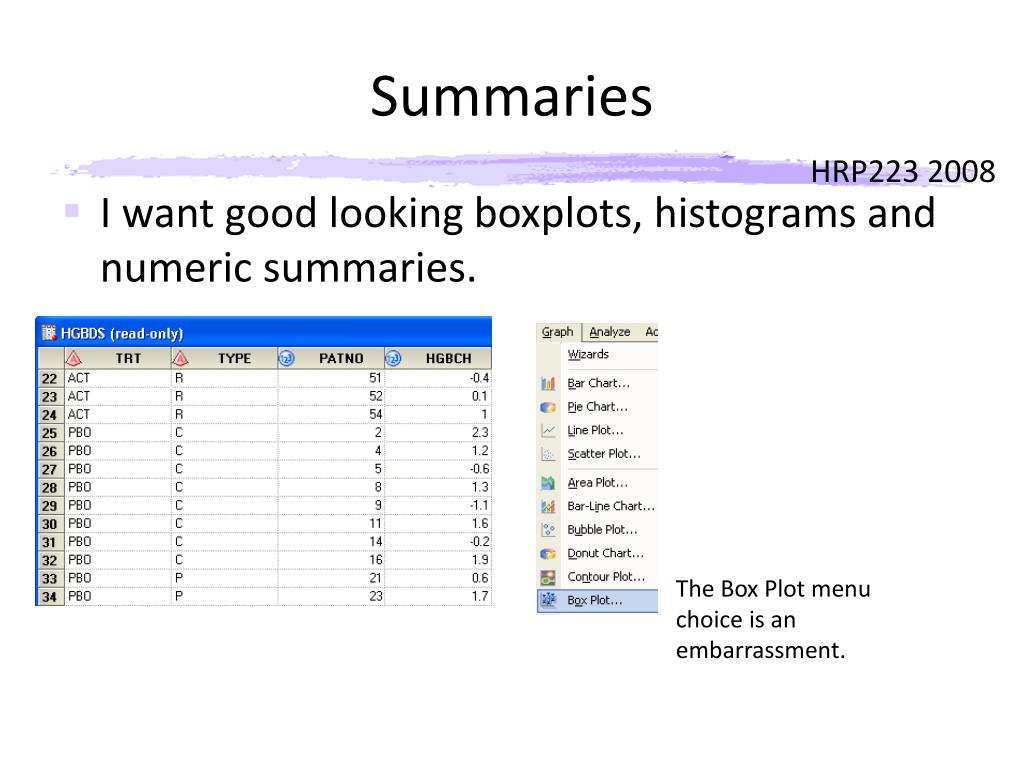 Summaries

HRP223 2008

I want good looking boxplots, histograms and numeric summaries.

HGBDS (read-only)

| | TRT | TYPE | PATNO | HGBCH |
|---|---|---|---|---|
| 22 | ACT | R | 51 | -0.4 |
| 23 | ACT | R | 52 | 0.1 |
| 24 | ACT | R | 54 | 1 |
| 25 | PBO | C | 2 | 2.3 |
| 26 | PBO | C | 4 | 1.2 |
| 27 | PBO | C | 5 | -0.6 |
| 28 | PBO | C | 8 | 1.3 |
| 29 | PBO | C | 9 | -1.1 |
| 30 | PBO | C | 11 | 1.6 |
| 31 | PBO | C | 14 | -0.2 |
| 32 | PBO | C | 16 | 1.9 |
| 33 | PBO | P | 21 | 0.6 |
| 34 | PBO | P | 23 | 1.7 |

Graph Analyze Ac
Wizards
Bar Chart...
Pie Chart...
Line Plot...
Scatter Plot...
Area Plot...
Bar-Line Chart...
Bubble Plot...
Donut Chart...
Contour Plot...
Box Plot...

The Box Plot menu choice is an embarrassment.